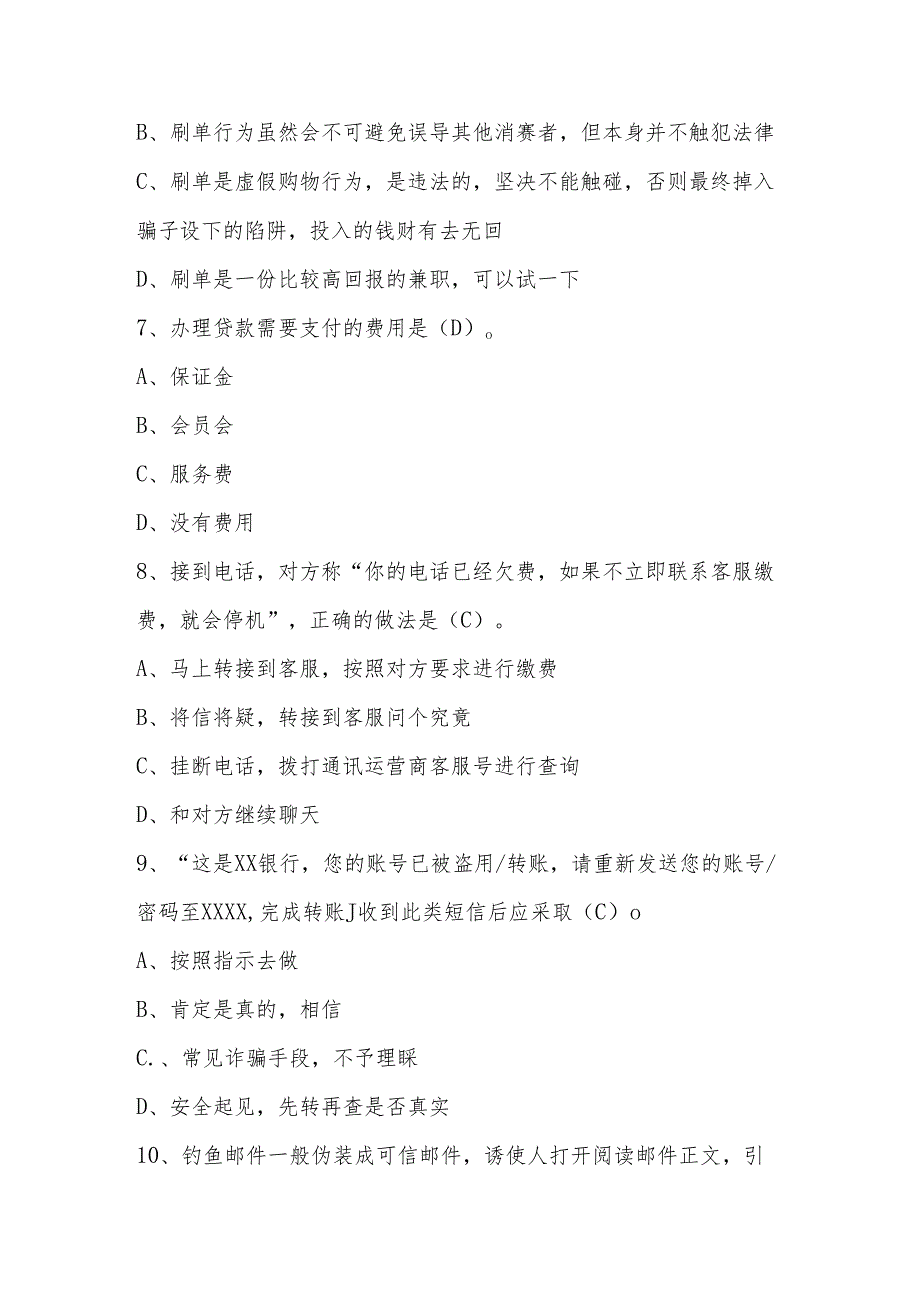 B、刷单行为虽然会不可避免误导其他消赛者，但本身并不触犯法律

C、刷单是虚假购物行为，是违法的，坚决不能触碰，否则最终掉入骗子设下的陷阱，投入的钱财有去无回

D、刷单是一份比较高回报的兼职，可以试一下

7、办理贷款需要支付的费用是（D）。

A、保证金

B、会员会

C、服务费

D、没有费用

8、接到电话，对方称“你的电话已经欠费，如果不立即联系客服缴费，就会停机”，正确的做法是（C）。

A、马上转接到客服，按照对方要求进行缴费

B、将信将疑，转接到客服问个究竟

C、挂断电话，拨打通讯运营商客服号进行查询

D、和对方继续聊天

9、“这是XX银行，您的账号已被盗用/转账，请重新发送您的账号/密码至XXXX，完成转账J收到此类短信后应采取（C）o

A、按照指示去做

B、肯定是真的，相信

C.、常见诈骗手段，不予理睬

D、安全起见，先转再查是否真实

10、钓鱼邮件一般伪装成可信邮件，诱使人打开阅读邮件正文，引